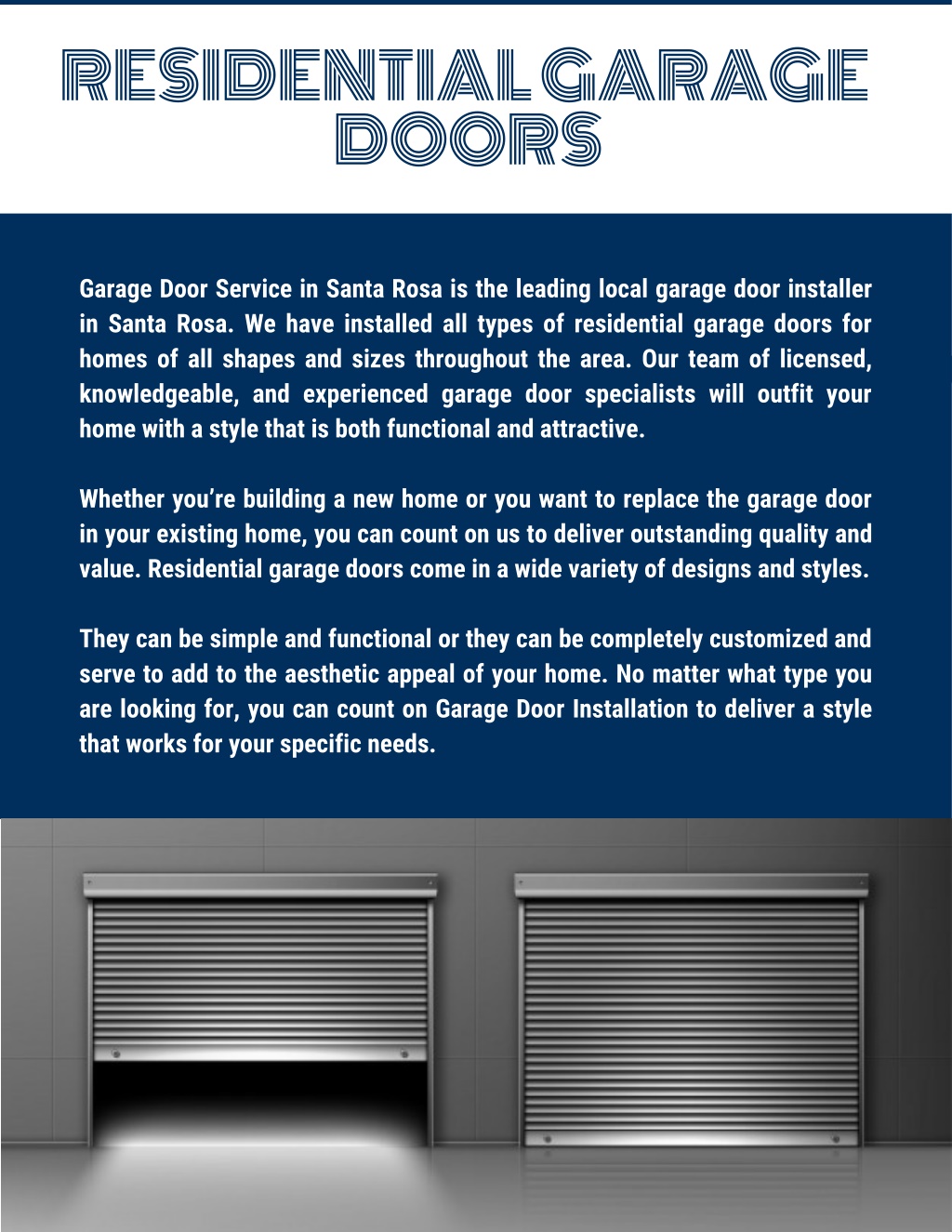 RESIDENTIAL GARAGE DOORS

Garage Door Service in Santa Rosa is the leading local garage door installer in Santa Rosa. We have installed all types of residential garage doors for homes of all shapes and sizes throughout the area. Our team of licensed, knowledgeable, and experienced garage door specialists will outfit your home with a style that is both functional and attractive.

Whether you're building a new home or you want to replace the garage door in your existing home, you can count on us to deliver outstanding quality and value. Residential garage doors come in a wide variety of designs and styles.

They can be simple and functional or they can be completely customized and serve to add to the aesthetic appeal of your home. No matter what type you are looking for, you can count on Garage Door Installation to deliver a style that works for your specific needs.